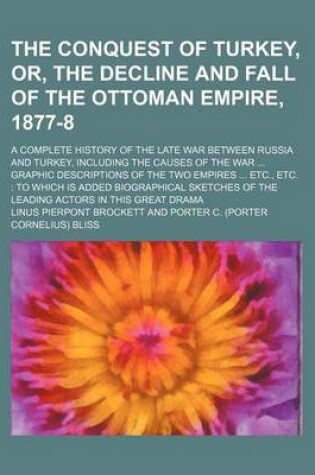 THE CONQUEST OF TURKEY, OR, THE DECLINE AND FALL OF THE OTTOMAN EMPIRE, 1877-8

A COMPLETE HISTORY OF THE LATE WAR BETWEEN RUSSIA AND TURKEY, INCLUDING THE CAUSES OF THE WAR ... GRAPHIC DESCRIPTIONS OF THE TWO EMPIRES ... ETC., ETC. : TO WHICH IS ADDED BIOGRAPHICAL SKETCHES OF THE LEADING ACTORS IN THIS GREAT DRAMA

LINUS PIERPONT BROCKETT AND PORTER C. (PORTER CORNELIUS) BLISS